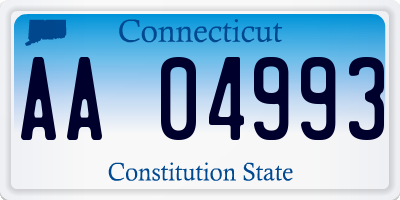 Connecticut

AA 04993

Constitution State